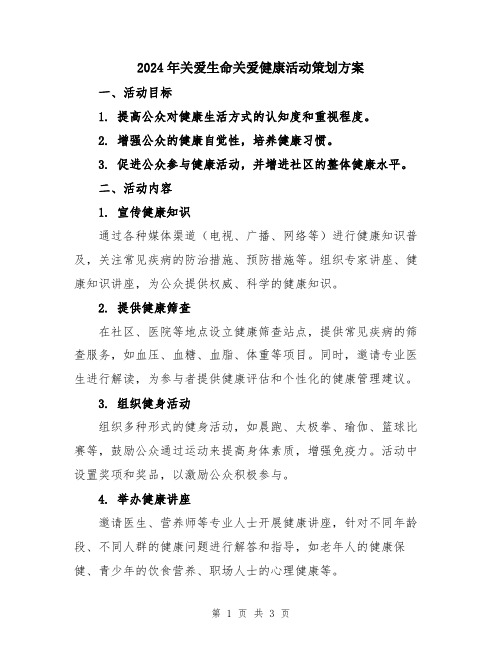 2024年关爱生命关爱健康活动策划方案

一、活动目标

1. 提高公众对健康生活方式的认知度和重视程度。

2. 增强公众的健康自觉性，培养健康习惯。

3. 促进公众参与健康活动，并增进社区的整体健康水平。

二、活动内容

1. 宣传健康知识

通过各种媒体渠道（电视、广播、网络等）进行健康知识普及，关注常见疾病的防治措施、预防措施等。组织专家讲座、健康知识讲座，为公众提供权威、科学的健康知识。

2. 提供健康筛查

在社区、医院等地点设立健康筛查站点，提供常见疾病的筛查服务，如血压、血糖、血脂、体重等项目。同时，邀请专业医生进行解读，为参与者提供健康评估和个性化的健康管理建议。

3. 组织健身活动

组织多种形式的健身活动，如晨跑、太极拳、瑜伽、篮球比赛等，鼓励公众通过运动来提高身体素质，增强免疫力。活动中设置奖项和奖品，以激励公众积极参与。

4. 举办健康讲座

邀请医生、营养师等专业人士开展健康讲座，针对不同年龄段、不同人群的健康问题进行解答和指导，如老年人的健康保健、青少年的饮食营养、职场人士的心理健康等。

第 1 页 共 3 页